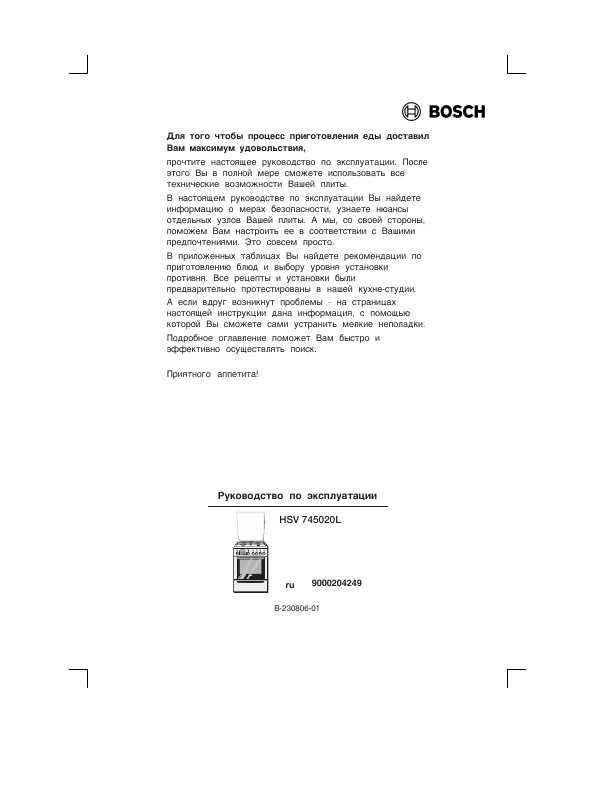 BOSCH

Для того чтобы процесс приготовления еды доставил Вам максимум удовольствия,

прочтите настоящее руководство по эксплуатации. После этого Вы в полной мере сможете использовать все технические возможности Вашей плиты.

В настоящем руководстве по эксплуатации Вы найдете информацию о мерах безопасности, узнаете нюансы отдельных узлов Вашей плиты. А мы, со своей стороны, поможем Вам настроить ее в соответствии с Вашими предпочтениями. Это совсем просто.

В приложенных таблицах Вы найдете рекомендации по приготовлению блюд и выбору уровня установки противня. Все рецепты и установки были предварительно протестированы в нашей кухне-студии.

А если вдруг возникнут проблемы - на страницах настоящей инструкции дана информация, с помощью которой Вы сможете сами устранить мелкие неполадки.

Подробное оглавление поможет Вам быстро и эффективно осуществлять поиск.

Приятного аппетита!

Руководство по эксплуатации

HSV 745020L

ru 9000204249

B-230806-01